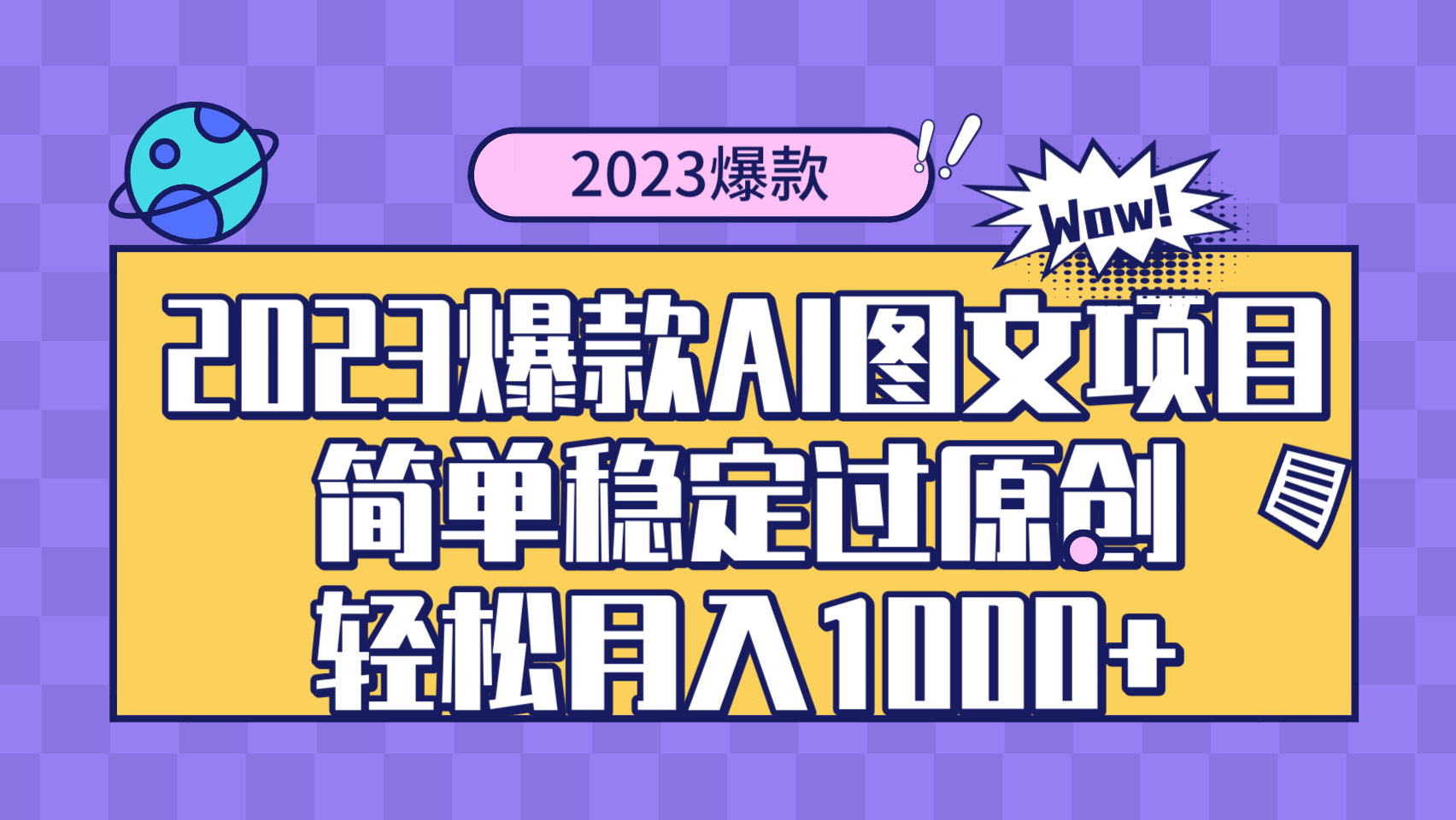 2023爆款

Wow!

2023爆款AI图文项目
简单稳定过原创
轻松月入1000+